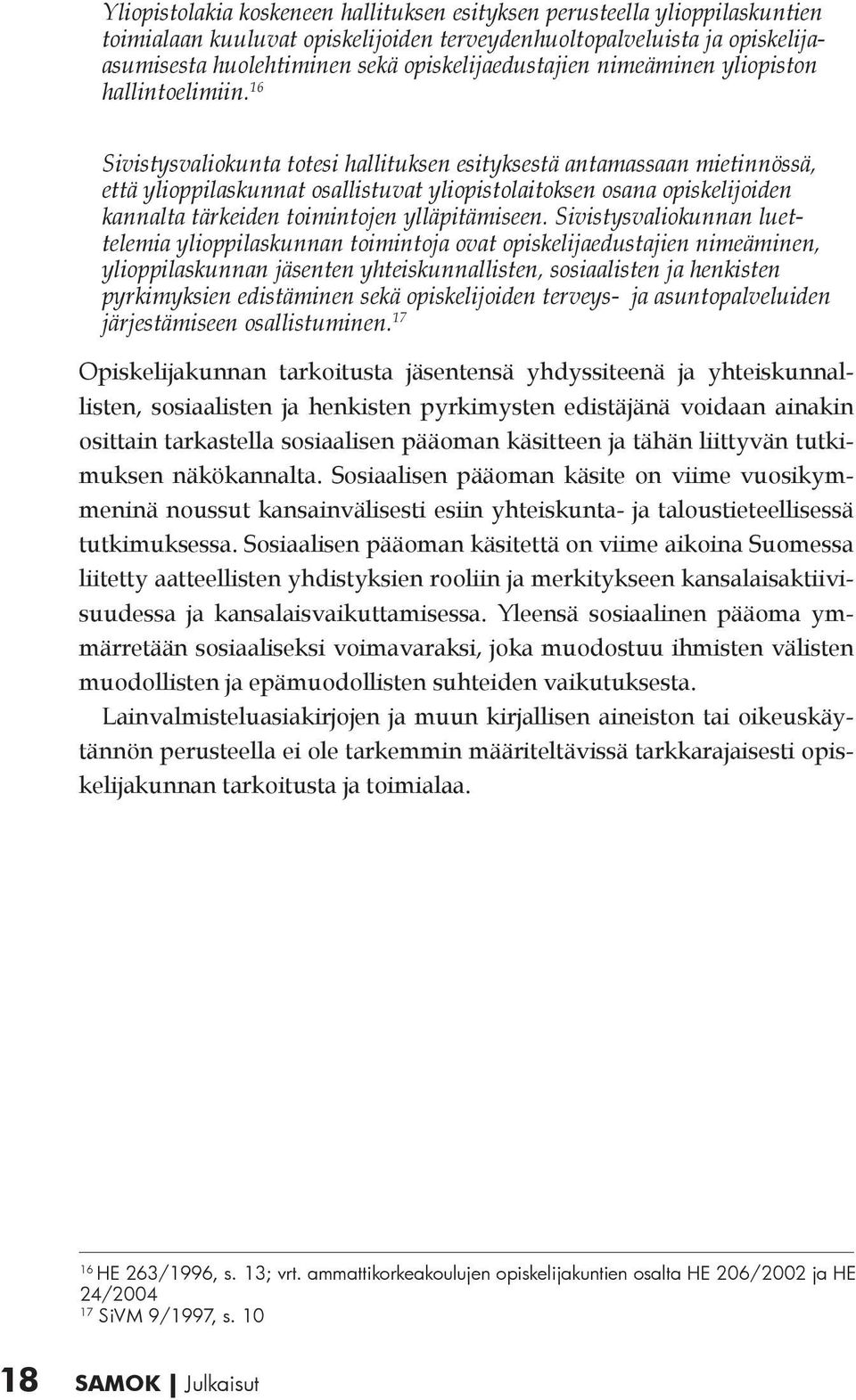 Yliopistolakia koskeneen hallituksen esityksen perusteella ylioppilaskuntien toimialaan kuuluvat opiskelijoiden terveydenhuoltopalveluista ja opiskelija-asumisesta huolehtiminen sekä opiskelijaedustajien nimeäminen yliopiston hallintoelimiin.$^{16}$

Sivistysvaliokunta totesi hallituksen esityksestä antamassaan mietinnössä, että ylioppilaskunnat osallistuvat yliopistolaitoksen osana opiskelijoiden kannalta tärkeiden toimintojen ylläpitämiseen. Sivistysvaliokunnan luettelemia ylioppilaskunnan toimintoja ovat opiskelijaedustajien nimeäminen, ylioppilaskunnan jäsenten yhteiskunnallisten, sosiaalisten ja henkisten pyrkimyksien edistäminen sekä opiskelijoiden terveys- ja asuntopalveluiden järjestämiseen osallistuminen.$^{17}$

Opiskelijakunnan tarkoitusta jäsentensä yhdyssiteenä ja yhteiskunnallisten, sosiaalisten ja henkisten pyrkimysten edistäjänä voidaan ainakin osittain tarkastella sosiaalisen pääoman käsitteen ja tähän liittyvän tutkimuksen näkökannalta. Sosiaalisen pääoman käsite on viime vuosikymmeninä noussut kansainvälisesti esiin yhteiskunta- ja taloustieteellisessä tutkimuksessa. Sosiaalisen pääoman käsitettä on viime aikoina Suomessa liitetty aatteellisten yhdistyksien rooliin ja merkitykseen kansalaisaktiivisuudessa ja kansalaisvaikuttamisessa. Yleensä sosiaalinen pääoma ymmärretään sosiaaliseksi voimavaraksi, joka muodostuu ihmisten välisten muodollisten ja epämuodollisten suhteiden vaikutuksesta.

Lainvalmisteluasiakirjojen ja muun kirjallisen aineiston tai oikeuskäytännön perusteella ei ole tarkemmin määriteltävissä tarkkarajaisesti opiskelijakunnan tarkoitusta ja toimialaa.

$^{16}$ HE 263/1996, s. 13; vrt. ammattikorkeakoulujen opiskelijakuntien osalta HE 206/2002 ja HE 24/2004
$^{17}$ SiVM 9/1997, s. 10

18 SAMOK | Julkaisut